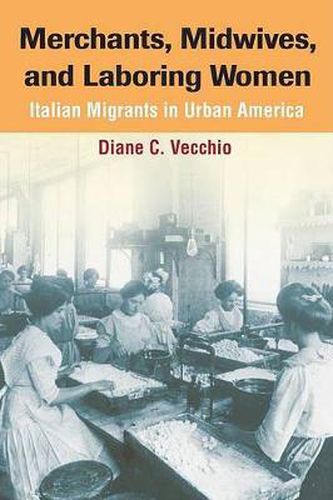 Merchants, Midwives, and Laboring Women

Italian Migrants in Urban America

Diane C. Vecchio